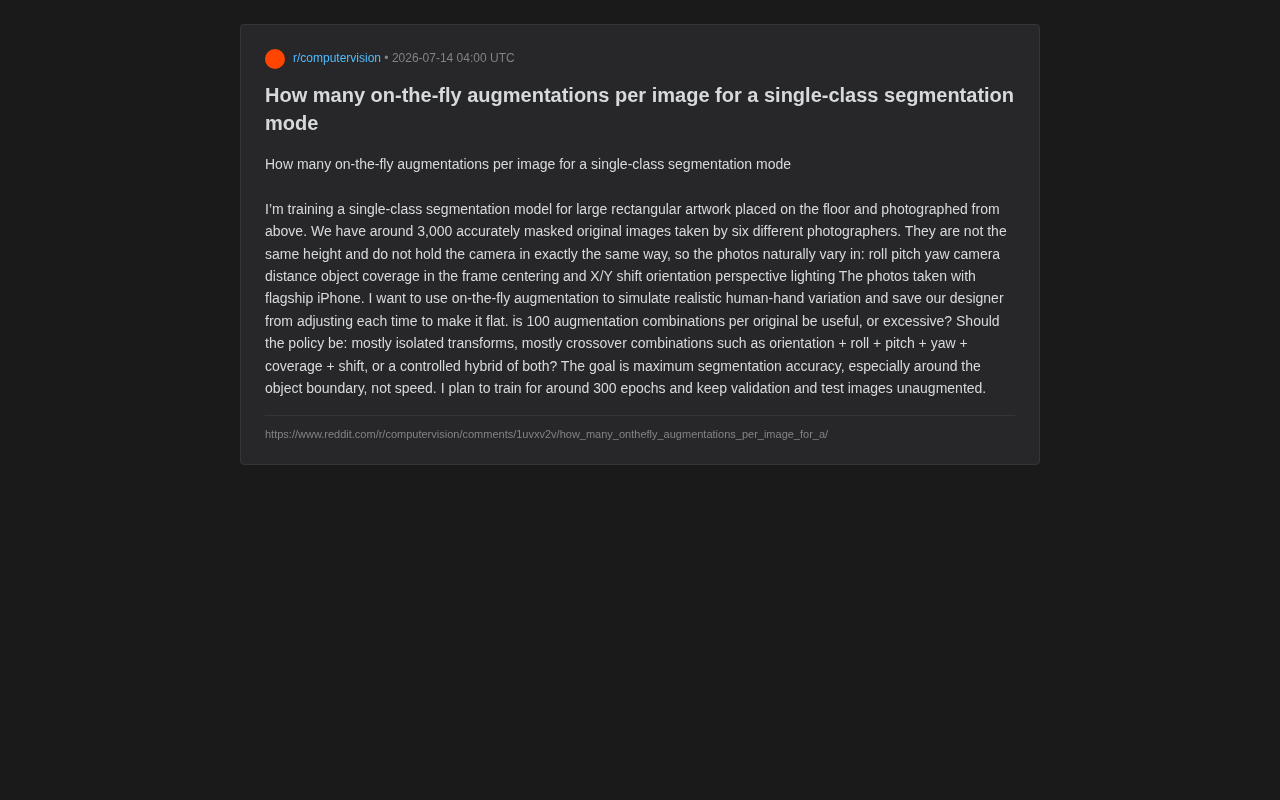 r/computervision • 2026-07-14 04:00 UTC

How many on-the-fly augmentations per image for a single-class segmentation mode

How many on-the-fly augmentations per image for a single-class segmentation mode

I'm training a single-class segmentation model for large rectangular artwork placed on the floor and photographed from above. We have around 3,000 accurately masked original images taken by six different photographers. They are not the same height and do not hold the camera in exactly the same way, so the photos naturally vary in: roll pitch yaw camera distance object coverage in the frame centering and X/Y shift orientation perspective lighting The photos taken with flagship iPhone. I want to use on-the-fly augmentation to simulate realistic human-hand variation and save our designer from adjusting each time to make it flat. is 100 augmentation combinations per original be useful, or excessive? Should the policy be: mostly isolated transforms, mostly crossover combinations such as orientation + roll + pitch + yaw + coverage + shift, or a controlled hybrid of both? The goal is maximum segmentation accuracy, especially around the object boundary, not speed. I plan to train for around 300 epochs and keep validation and test images unaugmented.

https://www.reddit.com/r/computervision/comments/1uvxv2v/how_many_onthefly_augmentations_per_image_for_a/